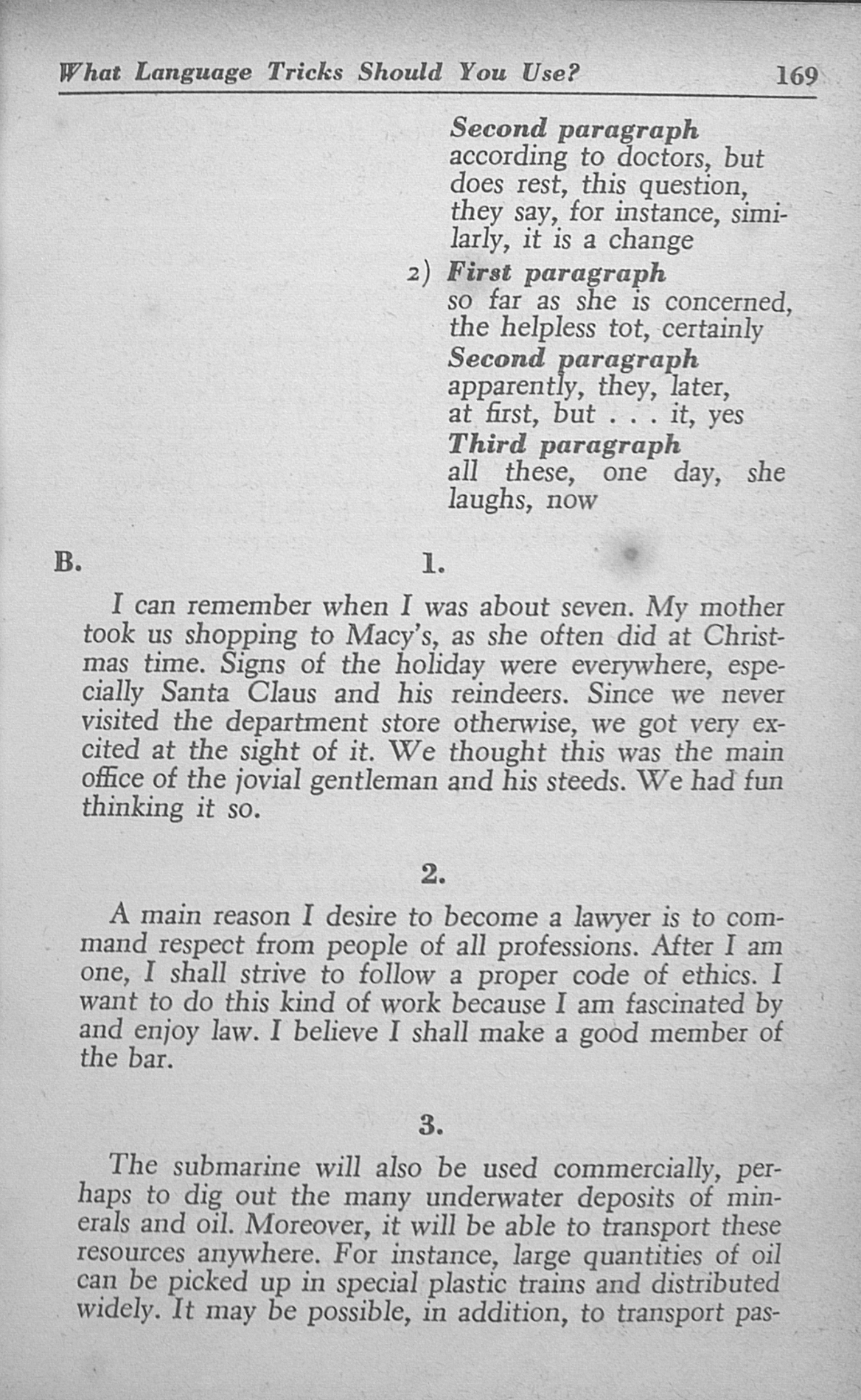 What Language Tricks Should You Use? 169

Second paragraph
according to doctors, but does rest, this question, they say, for instance, similarly, it is a change

2) First paragraph
so far as she is concerned, the helpless tot, certainly
Second paragraph
apparently, they, later, at first, but . . . it, yes
Third paragraph
all these, one day, she laughs, now

B. 1.

I can remember when I was about seven. My mother took us shopping to Macy's, as she often did at Christmas time. Signs of the holiday were everywhere, especially Santa Claus and his reindeers. Since we never visited the department store otherwise, we got very excited at the sight of it. We thought this was the main office of the jovial gentleman and his steeds. We had fun thinking it so.

2.

A main reason I desire to become a lawyer is to command respect from people of all professions. After I am one, I shall strive to follow a proper code of ethics. I want to do this kind of work because I am fascinated by and enjoy law. I believe I shall make a good member of the bar.

3.

The submarine will also be used commercially, perhaps to dig out the many underwater deposits of minerals and oil. Moreover, it will be able to transport these resources anywhere. For instance, large quantities of oil can be picked up in special plastic trains and distributed widely. It may be possible, in addition, to transport pas-